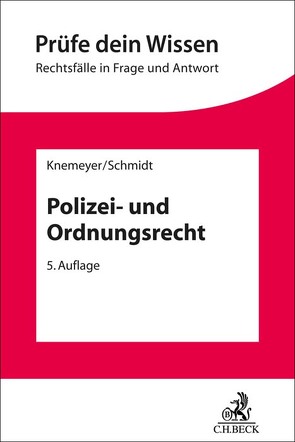 Prüfe dein Wissen
Rechtsfälle in Frage und Antwort

Knemeyer/Schmidt

Polizei- und Ordnungsrecht

5. Auflage

B
C.H.BECK